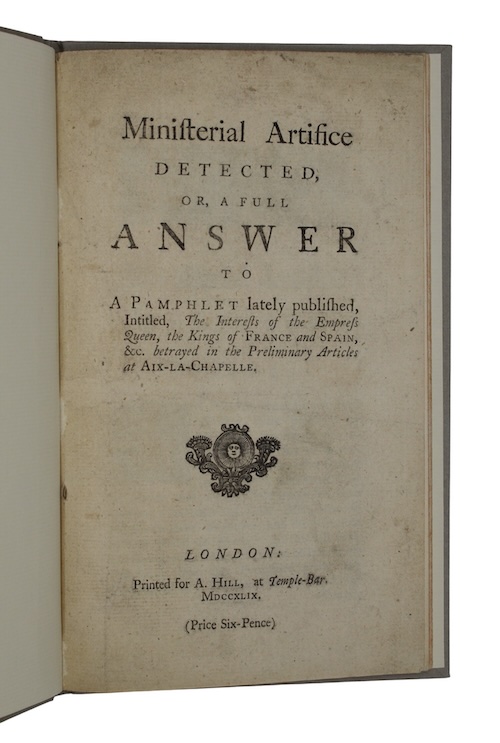 Miniſterial Artifice
DETECTED,
OR, A FULL
ANSWER
TO
A PAMPHLET lately publiſhed, Intitled, The Intereſts of the Empreſs Queen, the Kings of FRANCE and SPAIN, &c. betrayed in the Preliminary Articles at AIX-LA-CHAPELLE.

LONDON:
Printed for A. HILL, at Temple-Bar.
MDCCXLIX.

(Price Six-Pence)